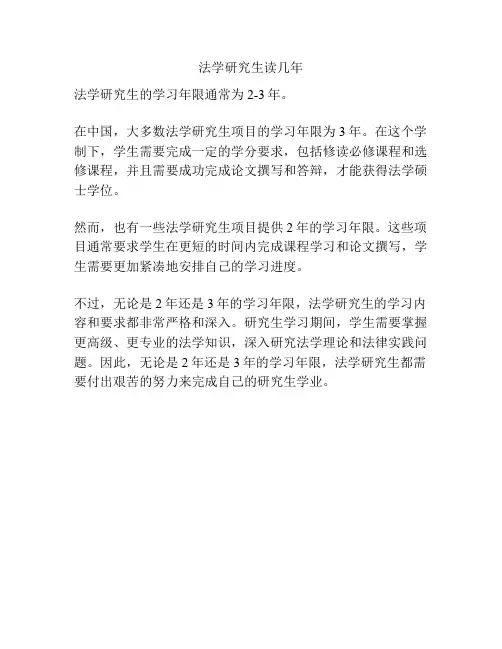 法学研究生读几年

法学研究生的学习年限通常为 2-3 年。

在中国，大多数法学研究生项目的学习年限为 3 年。在这个学制下，学生需要完成一定的学分要求，包括修读必修课程和选修课程，并且需要成功完成论文撰写和答辩，才能获得法学硕士学位。

然而，也有一些法学研究生项目提供 2 年的学习年限。这些项目通常要求学生在更短的时间内完成课程学习和论文撰写，学生需要更加紧凑地安排自己的学习进度。

不过，无论是 2 年还是 3 年的学习年限，法学研究生的学习内容和要求都非常严格和深入。研究生学习期间，学生需要掌握更高级、更专业的法学知识，深入研究法学理论和法律实践问题。因此，无论是 2 年还是 3 年的学习年限，法学研究生都需要付出艰苦的努力来完成自己的研究生学业。